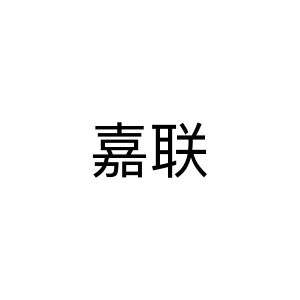 嘉联